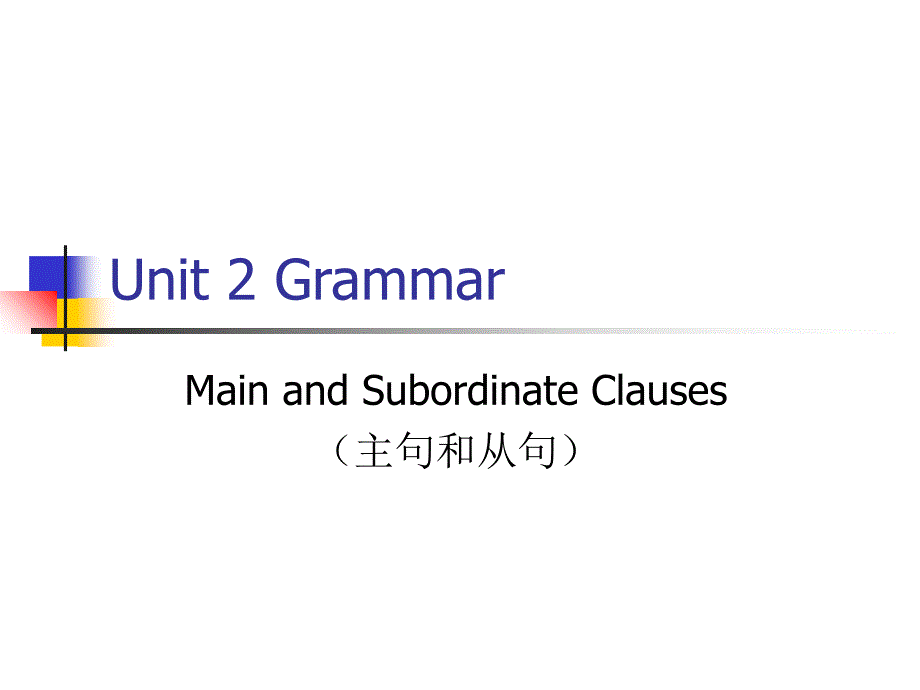 Unit 2 Grammar

Main and Subordinate Clauses
（主句和从句）